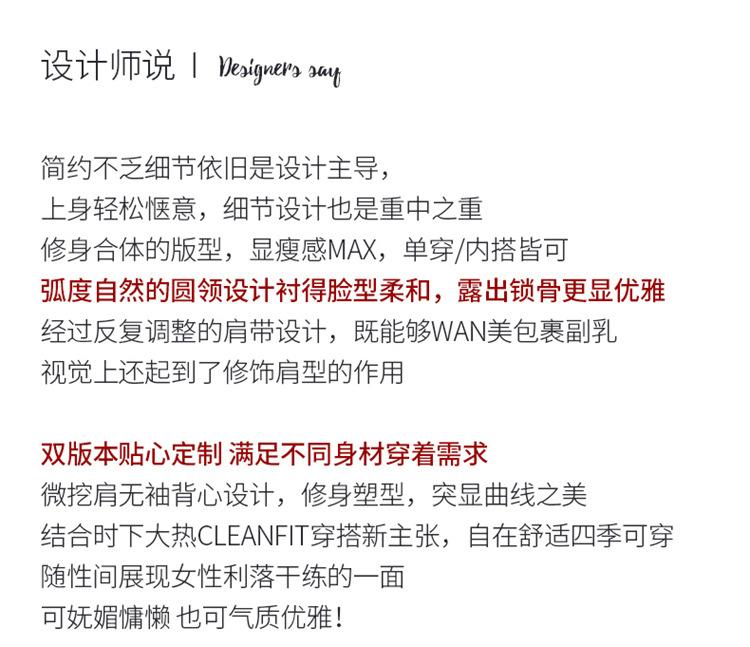 设计师说 | Designers say

简约不乏细节依旧是设计主导，
上身轻松惬意，细节设计也是重中之重
修身合体的版型，显瘦感MAX，单穿/内搭皆可
弧度自然的圆领设计衬得脸型柔和，露出锁骨更显优雅
经过反复调整的肩带设计，既能够WAN美包裹副乳
视觉上还起到了修饰肩型的作用

双版本贴心定制 满足不同身材穿着需求
微挖肩无袖背心设计，修身塑型，突显曲线之美
结合时下大热CLEANFIT穿搭新主张，自在舒适四季可穿
随性间展现女性利落干练的一面
可妩媚慵懒 也可气质优雅！